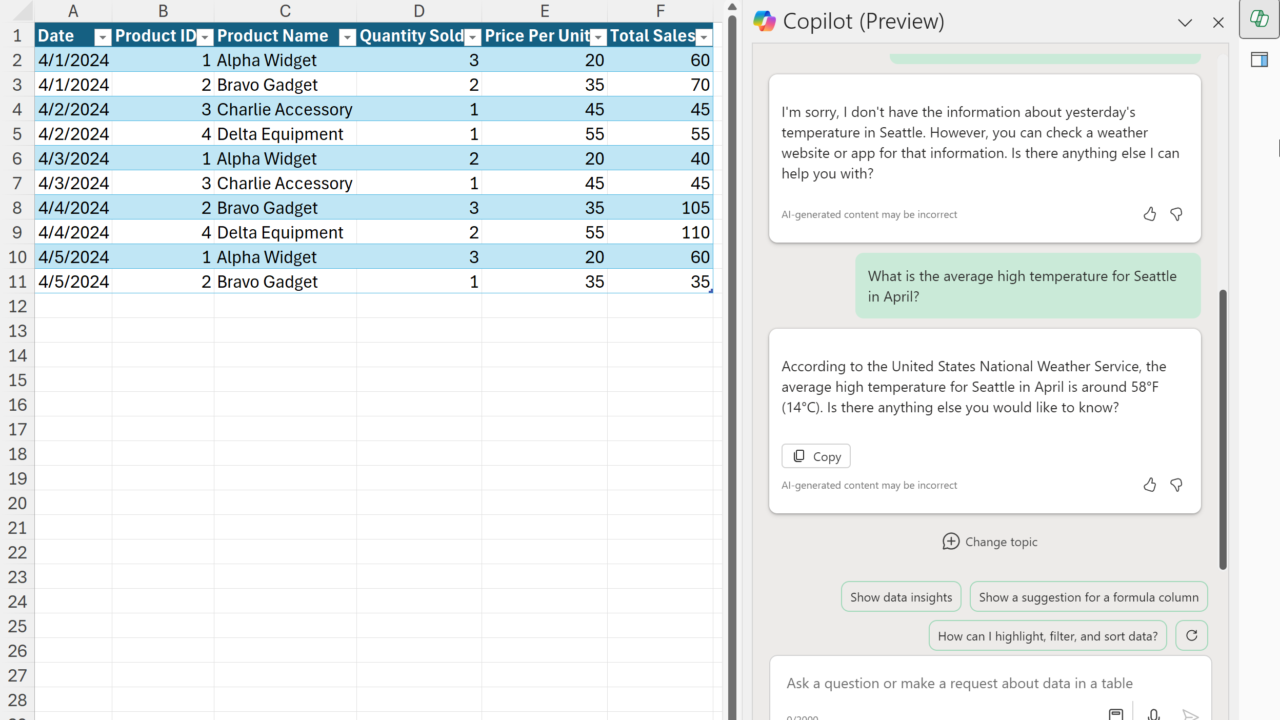 | | A | B | C | D | E | F |
|---|---|---|---|---|---|---|
| 1 | Date | Product ID | Product Name | Quantity Sold | Price Per Unit | Total Sales |
| 2 | 4/1/2024 | 1 | Alpha Widget | 3 | 20 | 60 |
| 3 | 4/1/2024 | 2 | Bravo Gadget | 2 | 35 | 70 |
| 4 | 4/2/2024 | 3 | Charlie Accessory | 1 | 45 | 45 |
| 5 | 4/2/2024 | 4 | Delta Equipment | 1 | 55 | 55 |
| 6 | 4/3/2024 | 1 | Alpha Widget | 2 | 20 | 40 |
| 7 | 4/3/2024 | 3 | Charlie Accessory | 1 | 45 | 45 |
| 8 | 4/4/2024 | 2 | Bravo Gadget | 3 | 35 | 105 |
| 9 | 4/4/2024 | 4 | Delta Equipment | 2 | 55 | 110 |
| 10 | 4/5/2024 | 1 | Alpha Widget | 3 | 20 | 60 |
| 11 | 4/5/2024 | 2 | Bravo Gadget | 1 | 35 | 35 |
| 12 | | | | | | |
| 13 | | | | | | |
| 14 | | | | | | |
| 15 | | | | | | |
| 16 | | | | | | |
| 17 | | | | | | |
| 18 | | | | | | |
| 19 | | | | | | |
| 20 | | | | | | |
| 21 | | | | | | |
| 22 | | | | | | |
| 23 | | | | | | |
| 24 | | | | | | |
| 25 | | | | | | |
| 26 | | | | | | |
| 27 | | | | | | |
| 28 | | | | | | |

Copilot (Preview)

I'm sorry, I don't have the information about yesterday's temperature in Seattle. However, you can check a weather website or app for that information. Is there anything else I can help you with?

AI-generated content may be incorrect

What is the average high temperature for Seattle in April?

According to the United States National Weather Service, the average high temperature for Seattle in April is around 58°F (14°C). Is there anything else you would like to know?

Copy

AI-generated content may be incorrect

Change topic

Show data insights

Show a suggestion for a formula column

How can I highlight, filter, and sort data?

Ask a question or make a request about data in a table

0/2000